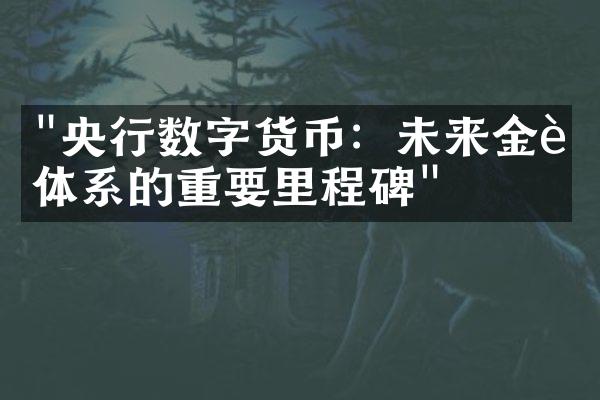 "央行数字货币：未来金è体系的重要里程碑"